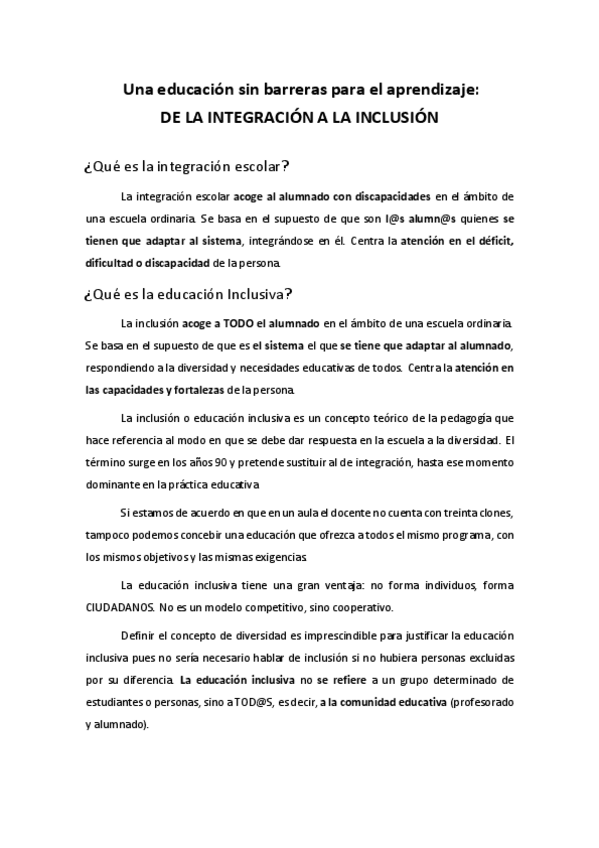 Una educación sin barreras para el aprendizaje:
DE LA INTEGRACIÓN A LA INCLUSIÓN

¿Qué es la integración escolar?

La integración escolar acoge al alumnado con discapacidades en el ámbito de una escuela ordinaria. Se basa en el supuesto de que son l@s alumn@s quienes se tienen que adaptar al sistema, integrándose en él. Centra la atención en el déficit, dificultad o discapacidad de la persona.

¿Qué es la educación Inclusiva?

La inclusión acoge a TODO el alumnado en el ámbito de una escuela ordinaria. Se basa en el supuesto de que es el sistema el que se tiene que adaptar al alumnado, respondiendo a la diversidad y necesidades educativas de todos. Centra la atención en las capacidades y fortalezas de la persona.

La inclusión o educación inclusiva es un concepto teórico de la pedagogía que hace referencia al modo en que se debe dar respuesta en la escuela a la diversidad. El término surge en los años 90 y pretende sustituir al de integración, hasta ese momento dominante en la práctica educativa

Si estamos de acuerdo en que en un aula el docente no cuenta con treinta clones, tampoco podemos concebir una educación que ofrezca a todos el mismo programa, con los mismos objetivos y las mismas exigencias.

La educación inclusiva tiene una gran ventaja: no forma individuos, forma CIUDADANOS. No es un modelo competitivo, sino cooperativo.

Definir el concepto de diversidad es imprescindible para justificar la educación inclusiva pues no sería necesario hablar de inclusión si no hubiera personas excluidas por su diferencia. La educación inclusiva no se refiere a un grupo determinado de estudiantes o personas, sino a TOD@S, es decir, a la comunidad educativa (profesorado y alumnado).